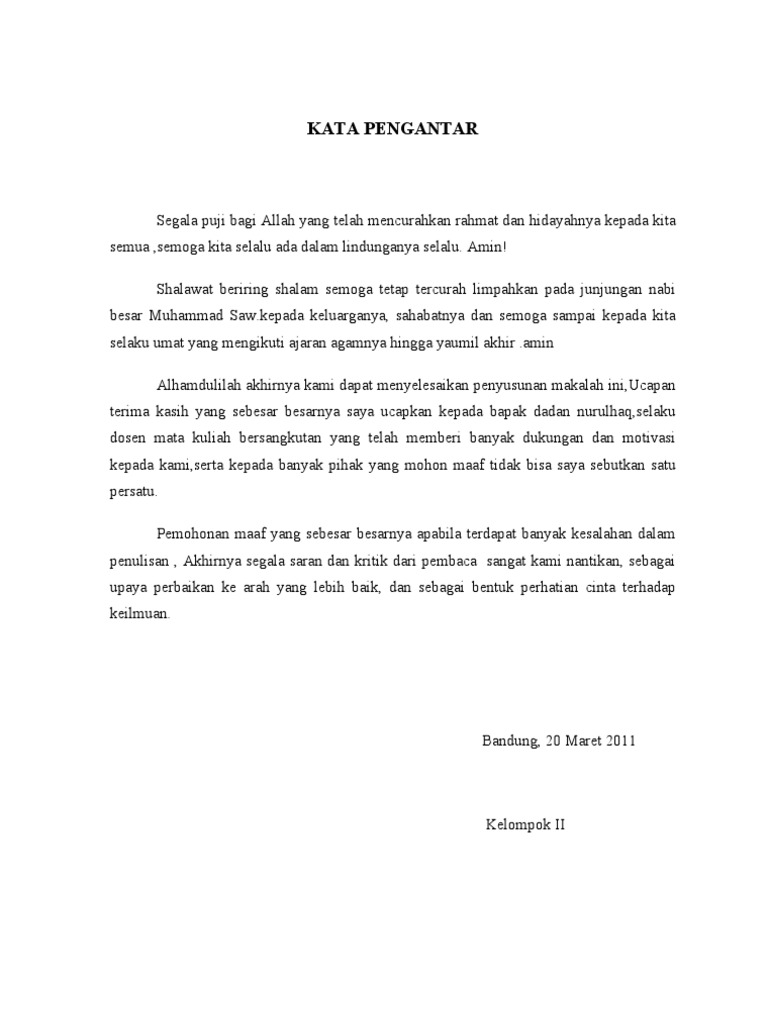 KATA PENGANTAR

Segala puji bagi Allah yang telah mencurahkan rahmat dan hidayahnya kepada kita semua ,semoga kita selalu ada dalam lindunganya selalu. Amin!

Shalawat beriring shalam semoga tetap tercurah limpahkan pada junjungan nabi besar Muhammad Saw.kepada keluarganya, sahabatnya dan semoga sampai kepada kita selaku umat yang mengikuti ajaran agamnya hingga yaumil akhir .amin

Alhamdulilah akhirnya kami dapat menyelesaikan penyusunan makalah ini,Ucapan terima kasih yang sebesar besarnya saya ucapkan kepada bapak dadan nurulhaq,selaku dosen mata kuliah bersangkutan yang telah memberi banyak dukungan dan motivasi kepada kami,serta kepada banyak pihak yang mohon maaf tidak bisa saya sebutkan satu persatu.

Pemohonan maaf yang sebesar besarnya apabila terdapat banyak kesalahan dalam penulisan , Akhirnya segala saran dan kritik dari pembaca sangat kami nantikan, sebagai upaya perbaikan ke arah yang lebih baik, dan sebagai bentuk perhatian cinta terhadap keilmuan.

Bandung, 20 Maret 2011

Kelompok II